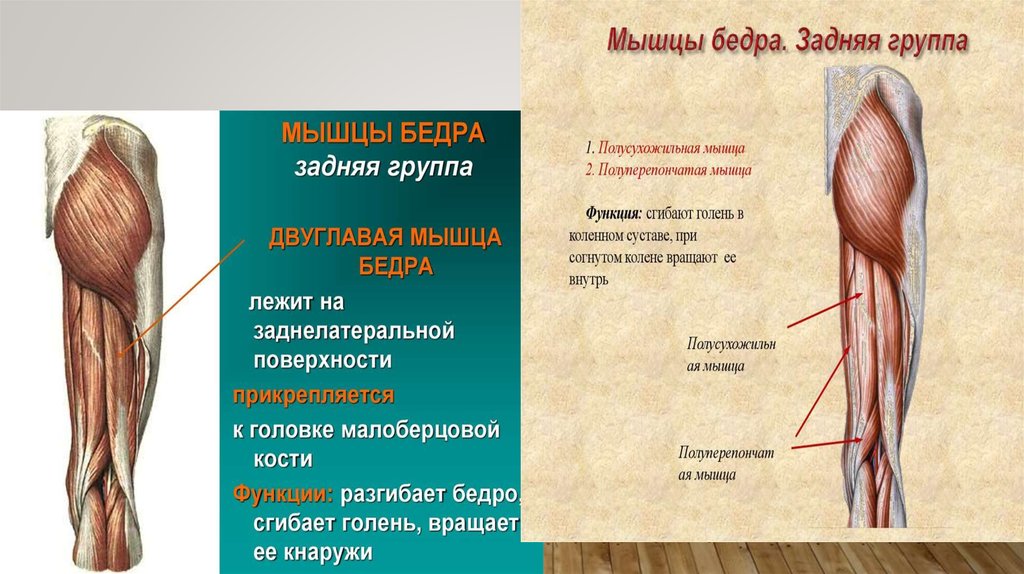 МЫШЦЫ БЕДРА
задняя группа

ДВУГЛАВАЯ МЫШЦА БЕДРА

лежит на заднелатеральной поверхности

прикрепляется

к головке малоберцовой кости

Функции: разгибает бедро, сгибает голень, вращает ее кнаружи

Мышцы бедра. Задняя группа

1. Полусухожильная мышца
2. Полуперепончатая мышца

Функция: сгибают голень в коленном суставе, при согнутом колене вращают ее внутрь

Полусухожильная мышца

Полуперепончатая мышца